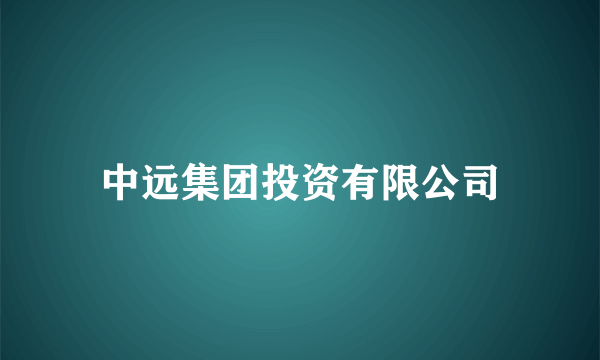 中远集团投资有限公司